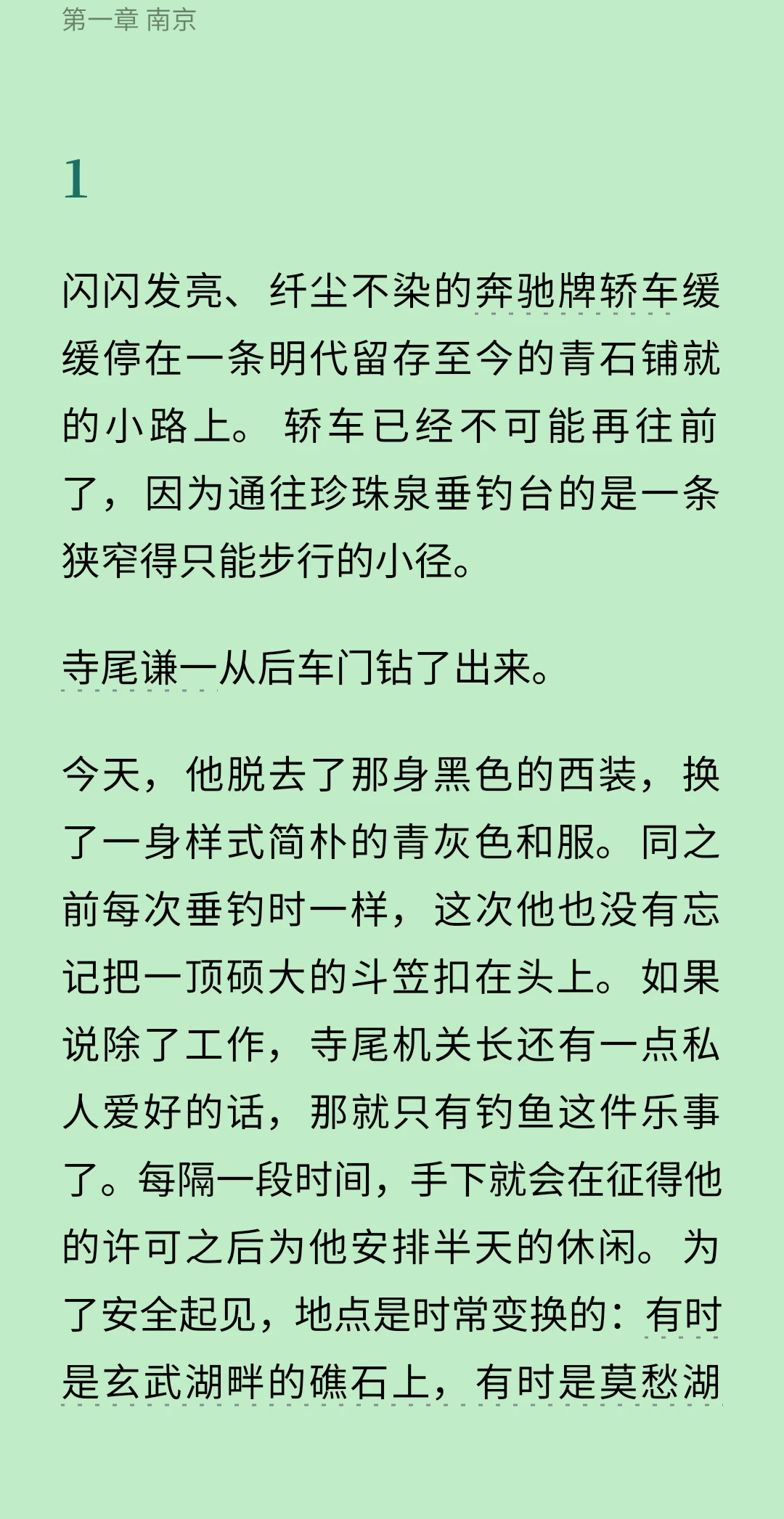 第一章 南京

1

闪闪发亮、纤尘不染的奔驰牌轿车缓缓停在一条明代留存至今的青石铺就的小路上。轿车已经不可能再往前了，因为通往珍珠泉垂钓台的是一条狭窄得只能步行的小径。

寺尾谦一从后车门钻了出来。

今天，他脱去了那身黑色的西装，换了一身样式简朴的青灰色和服。同之前每次垂钓时一样，这次他也没有忘记把一顶硕大的斗笠扣在头上。如果说除了工作，寺尾机关长还有一点私人爱好的话，那就只有钓鱼这件乐事了。每隔一段时间，手下就会在征得他的许可之后为他安排半天的休闲。为了安全起见，地点是时常变换的：有时是玄武湖畔的礁石上，有时是莫愁湖